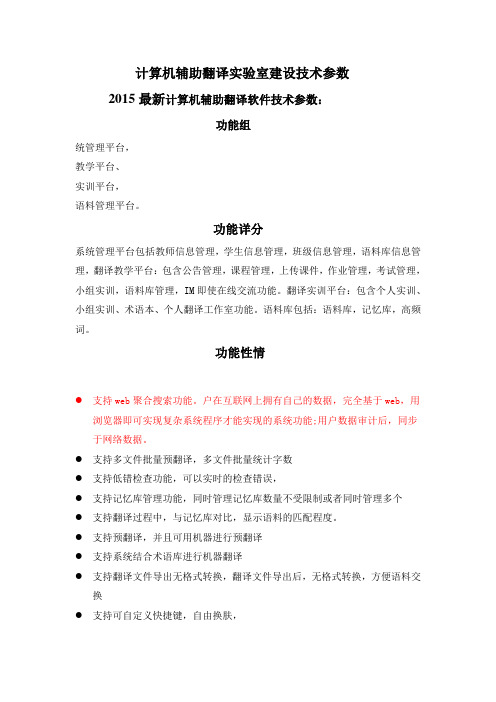 计算机辅助翻译实验室建设技术参数

2015 最新计算机辅助翻译软件技术参数：

功能组

统管理平台，

教学平台、

实训平台，

语料管理平台。

功能详分

系统管理平台包括教师信息管理，学生信息管理，班级信息管理，语料库信息管理，翻译教学平台：包含公告管理，课程管理，上传课件，作业管理，考试管理，小组实训，语料库管理，IM 即使在线交流功能。翻译实训平台：包含个人实训、小组实训、术语本、个人翻译工作室功能。语料库包括：语料库，记忆库，高频词。

功能性情

● 支持 web 聚合搜索功能。户在互联网上拥有自己的数据，完全基于 web，用浏览器即可实现复杂系统程序才能实现的系统功能;用户数据审计后，同步于网络数据。

● 支持多文件批量预翻译，多文件批量统计字数

● 支持低错检查功能，可以实时的检查错误，

● 支持记忆库管理功能，同时管理记忆库数量不受限制或者同时管理多个

● 支持翻译过程中，与记忆库对比，显示语料的匹配程度。

● 支持预翻译，并且可用机器进行预翻译

● 支持系统结合术语库进行机器翻译

● 支持翻译文件导出无格式转换，翻译文件导出后，无格式转换，方便语料交换

● 支持可自定义快捷键，自由换肤，